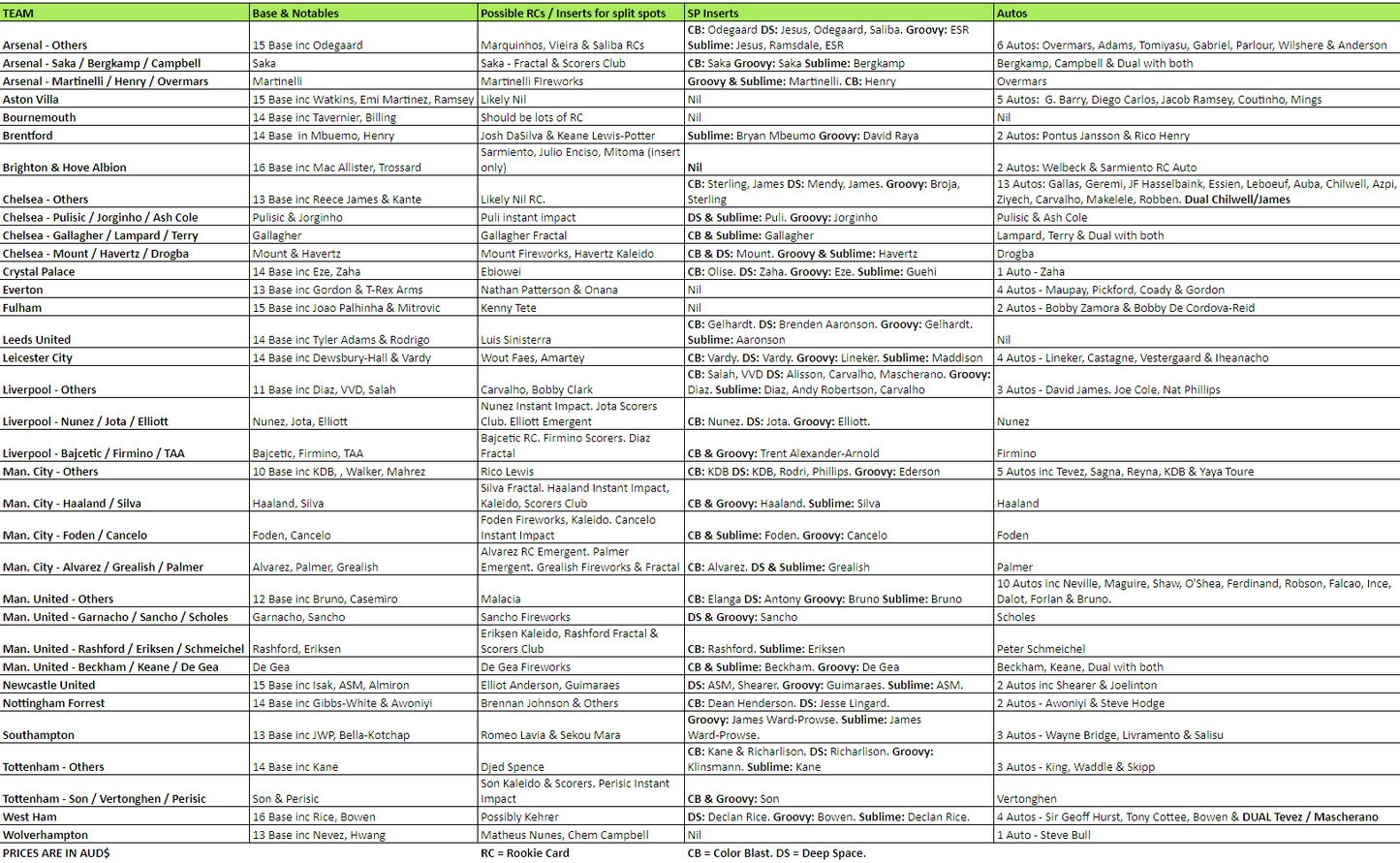 | TEAM | Base & Notables | Possible RCs / Inserts for split spots | SP Inserts | Autos |
|---|---|---|---|---|
| Arsenal - Others | 15 Base inc Odegaard | Marquinhos, Vieira & Saliba RCs | CB: Odegaard DS: Jesus, Odegaard, Saliba. Groovy: ESR Sublime: Jesus, Ramsdale, ESR | 6 Autos: Overmars, Adams, Tomiyasu, Gabriel, Parlour, Wilshere & Anderson |
| Arsenal - Saka / Bergkamp / Campbell | Saka | Saka - Fractal & Scorers Club | CB: Saka Groovy: Saka Sublime: Bergkamp | Bergkamp, Campbell & Dual with both |
| Arsenal - Martinelli / Henry / Overmars | Martinelli | Martinelli Fireworks | Groovy & Sublime: Martinelli. CB: Henry | Overmars |
| Aston Villa | 15 Base inc Watkins, Emi Martinez, Ramsey | Likely Nil | Nil | 5 Autos: G. Barry, Diego Carlos, Jacob Ramsey, Coutinho, Mings |
| Bournemouth | 14 Base inc Tavernier, Billing | Should be lots of RC | Nil | Nil |
| Brentford | 14 Base in Mbuemo, Henry | Josh DaSilva & Keane Lewis-Potter | Sublime: Bryan Mbeumo Groovy: David Raya | 2 Autos: Pontus Jansson & Rico Henry |
| Brighton & Hove Albion | 16 Base inc Mac Allister, Trossard | Sarmiento, Julio Enciso, Mitoma (insert only) | Nil | 2 Autos: Welbeck & Sarmiento RC Auto |
| Chelsea - Others | 13 Base inc Reece James & Kante | Likely Nil RC. | CB: Sterling, James DS: Mendy, James. Groovy: Broja, Sterling | 13 Autos: Gallas, Geremi, JF Hasselbaink, Essien, Leboeuf, Auba, Chilwell, Azpi, Ziyech, Carvalho, Makelele, Robben. Dual Chilwell/James |
| Chelsea - Pulisic / Jorginho / Ash Cole | Pulisic & Jorginho | Puli instant impact | DS & Sublime: Puli. Groovy: Jorginho | Pulisic & Ash Cole |
| Chelsea - Gallagher / Lampard / Terry | Gallagher | Gallagher Fractal | CB & Sublime: Gallagher | Lampard, Terry & Dual with both |
| Chelsea - Mount / Havertz / Drogba | Mount & Havertz | Mount Fireworks, Havertz Kaleido | CB & DS: Mount. Groovy & Sublime: Havertz | Drogba |
| Crystal Palace | 14 Base inc Eze, Zaha | Ebiowei | CB: Olise. DS: Zaha. Groovy: Eze. Sublime: Guehi | 1 Auto - Zaha |
| Everton | 13 Base inc Gordon & T-Rex Arms | Nathan Patterson & Onana | Nil | 4 Autos - Maupay, Pickford, Coady & Gordon |
| Fulham | 15 Base inc Joao Palhinha & Mitrovic | Kenny Tete | Nil | 2 Autos - Bobby Zamora & Bobby De Cordova-Reid |
| Leeds United | 14 Base inc Tyler Adams & Rodrigo | Luis Sinisterra | CB: Gelhardt. DS: Brenden Aaronson. Groovy: Gelhardt. Sublime: Aaronson | Nil |
| Leicester City | 14 Base inc Dewsbury-Hall & Vardy | Wout Faes, Amartey | CB: Vardy. DS: Vardy. Groovy: Lineker. Sublime: Maddison | 4 Autos - Lineker, Castagne, Vestergaard & Iheanacho |
| Liverpool - Others | 11 Base inc Diaz, VVD, Salah | Carvalho, Bobby Clark | CB: Salah, VVD DS: Alisson, Carvalho, Mascherano. Groovy: Diaz. Sublime: Diaz, Andy Robertson, Carvalho | 3 Autos - David James. Joe Cole, Nat Phillips |
| Liverpool - Nunez / Jota / Elliott | Nunez, Jota, Elliott | Nunez Instant Impact. Jota Scorers Club. Elliott Emergent | CB: Nunez. DS: Jota. Groovy: Elliott. | Nunez |
| Liverpool - Bajcetic / Firmino / TAA | Bajcetic, Firmino, TAA | Bajcetic RC. Firmino Scorers. Diaz Fractal | CB & Groovy: Trent Alexander-Arnold | Firmino |
| Man. City - Others | 10 Base inc KDB, , Walker, Mahrez | Rico Lewis | CB: KDB DS: KDB, Rodri, Phillips. Groovy: Ederson | 5 Autos inc Tevez, Sagna, Reyna, KDB & Yaya Toure |
| Man. City - Haaland / Silva | Haaland, Silva | Silva Fractal. Haaland Instant Impact, Kaleido, Scorers Club | CB & Groovy: Haaland. Sublime: Silva | Haaland |
| Man. City - Foden / Cancelo | Foden, Cancelo | Foden Fireworks, Kaleido. Cancelo Instant Impact | CB & Sublime: Foden. Groovy: Cancelo | Foden |
| Man. City - Alvarez / Grealish / Palmer | Alvarez, Palmer, Grealish | Alvarez RC Emergent. Palmer Emergent. Grealish Fireworks & Fractal | CB: Alvarez. DS & Sublime: Grealish | Palmer |
| Man. United - Others | 12 Base inc Bruno, Casemiro | Malacia | CB: Elanga DS: Antony Groovy: Bruno Sublime: Bruno | 10 Autos inc Neville, Maguire, Shaw, O'Shea, Ferdinand, Robson, Falcao, Ince, Dalot, Forlan & Bruno. |
| Man. United - Garnacho / Sancho / Scholes | Garnacho, Sancho | Sancho Fireworks | DS & Groovy: Sancho | Scholes |
| Man. United - Rashford / Eriksen / Schmeichel | Rashford, Eriksen | Eriksen Kaleido, Rashford Fractal & Scorers Club | CB: Rashford. Sublime: Eriksen | Peter Schmeichel |
| Man. United - Beckham / Keane / De Gea | De Gea | De Gea Fireworks | CB & Sublime: Beckham. Groovy: De Gea | Beckham, Keane, Dual with both |
| Newcastle United | 15 Base inc Isak, ASM, Almiron | Elliot Anderson, Guimaraes | DS: ASM, Shearer. Groovy: Guimaraes. Sublime: ASM. | 2 Autos inc Shearer & Joelinton |
| Nottingham Forrest | 14 Base inc Gibbs-White & Awoniyi | Brennan Johnson & Others | CB: Dean Henderson. DS: Jesse Lingard. | 2 Autos - Awoniyi & Steve Hodge |
| Southampton | 13 Base inc JWP, Bella-Kotchap | Romeo Lavia & Sekou Mara | Groovy: James Ward-Prowse. Sublime: James Ward-Prowse. | 3 Autos - Wayne Bridge, Livramento & Salisu |
| Tottenham - Others | 14 Base inc Kane | Djed Spence | CB: Kane & Richarlison. DS: Richarlison. Groovy: Klinsmann. Sublime: Kane | 3 Autos - King, Waddle & Skipp |
| Tottenham - Son / Vertonghen / Perisic | Son & Perisic | Son Kaleido & Scorers. Perisic Instant Impact | CB & Groovy: Son | Vertonghen |
| West Ham | 16 Base inc Rice, Bowen | Possibly Kehrer | DS: Declan Rice. Groovy: Bowen. Sublime: Declan Rice. | 4 Autos - Sir Geoff Hurst, Tony Cottee, Bowen & DUAL Tevez / Mascherano |
| Wolverhampton | 13 Base inc Nevez, Hwang | Matheus Nunes, Chem Campbell | Nil | 1 Auto - Steve Bull |
| PRICES ARE IN AUD$ | | RC = Rookie Card | CB = Color Blast. DS = Deep Space. | |